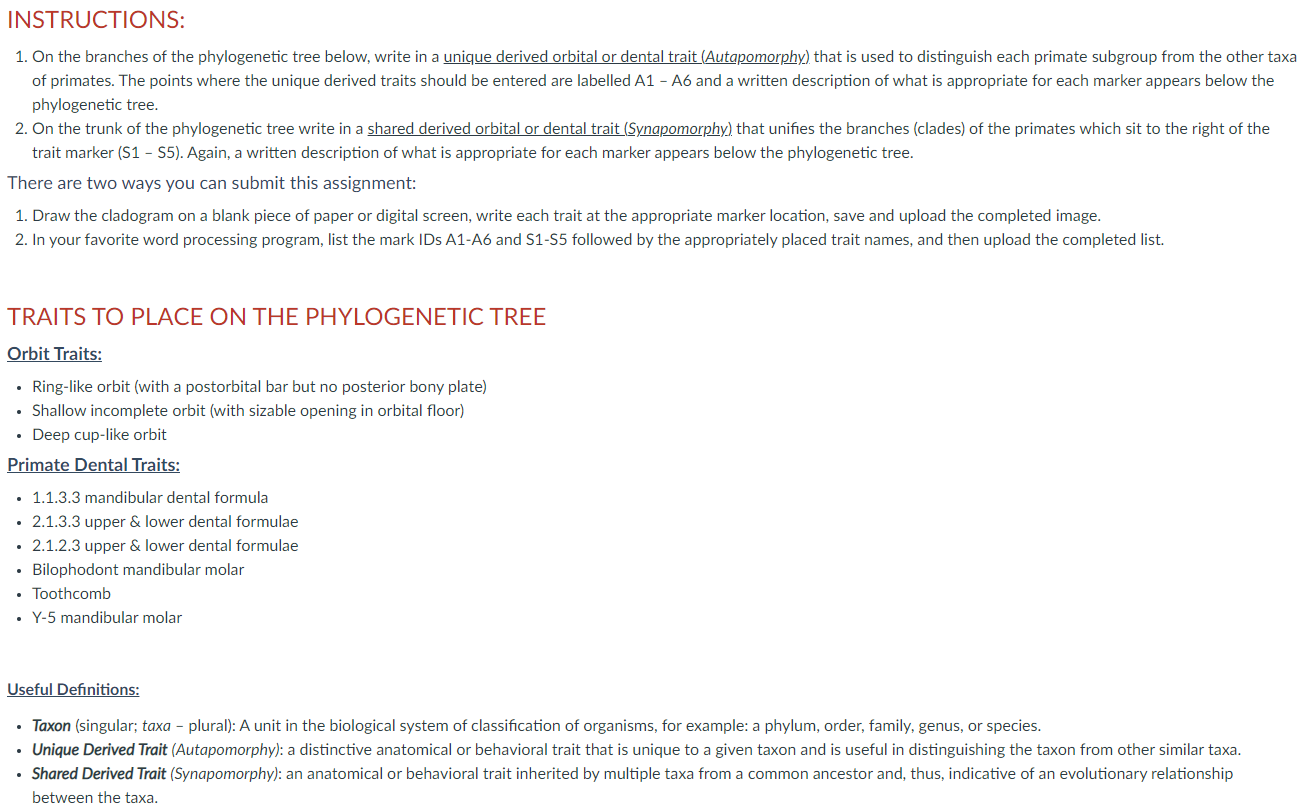 INSTRUCTIONS:

1. On the branches of the phylogenetic tree below, write in a unique derived orbital or dental trait (Autapomorphy) that is used to distinguish each primate subgroup from the other taxa of primates. The points where the unique derived traits should be entered are labelled A1 – A6 and a written description of what is appropriate for each marker appears below the phylogenetic tree.
2. On the trunk of the phylogenetic tree write in a shared derived orbital or dental trait (Synapomorphy) that unifies the branches (clades) of the primates which sit to the right of the trait marker (S1 – S5). Again, a written description of what is appropriate for each marker appears below the phylogenetic tree.

There are two ways you can submit this assignment:

1. Draw the cladogram on a blank piece of paper or digital screen, write each trait at the appropriate marker location, save and upload the completed image.
2. In your favorite word processing program, list the mark IDs A1-A6 and S1-S5 followed by the appropriately placed trait names, and then upload the completed list.

TRAITS TO PLACE ON THE PHYLOGENETIC TREE

Orbit Traits:

• Ring-like orbit (with a postorbital bar but no posterior bony plate)
• Shallow incomplete orbit (with sizable opening in orbital floor)
• Deep cup-like orbit

Primate Dental Traits:

• 1.1.3.3 mandibular dental formula
• 2.1.3.3 upper & lower dental formulae
• 2.1.2.3 upper & lower dental formulae
• Bilophodont mandibular molar
• Toothcomb
• Y-5 mandibular molar

Useful Definitions:

• Taxon (singular; taxa – plural): A unit in the biological system of classification of organisms, for example: a phylum, order, family, genus, or species.
• Unique Derived Trait (Autapomorphy): a distinctive anatomical or behavioral trait that is unique to a given taxon and is useful in distinguishing the taxon from other similar taxa.
• Shared Derived Trait (Synapomorphy): an anatomical or behavioral trait inherited by multiple taxa from a common ancestor and, thus, indicative of an evolutionary relationship between the taxa.